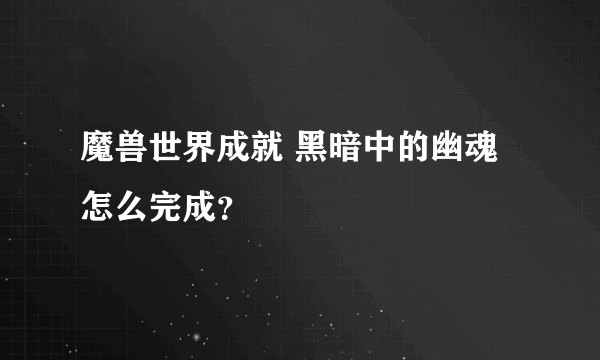 魔兽世界成就 黑暗中的幽魂怎么完成?